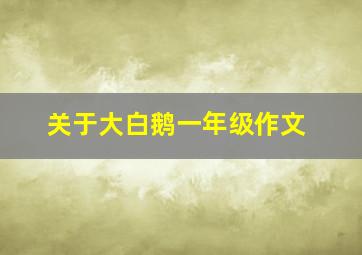 关于大白鹅一年级作文